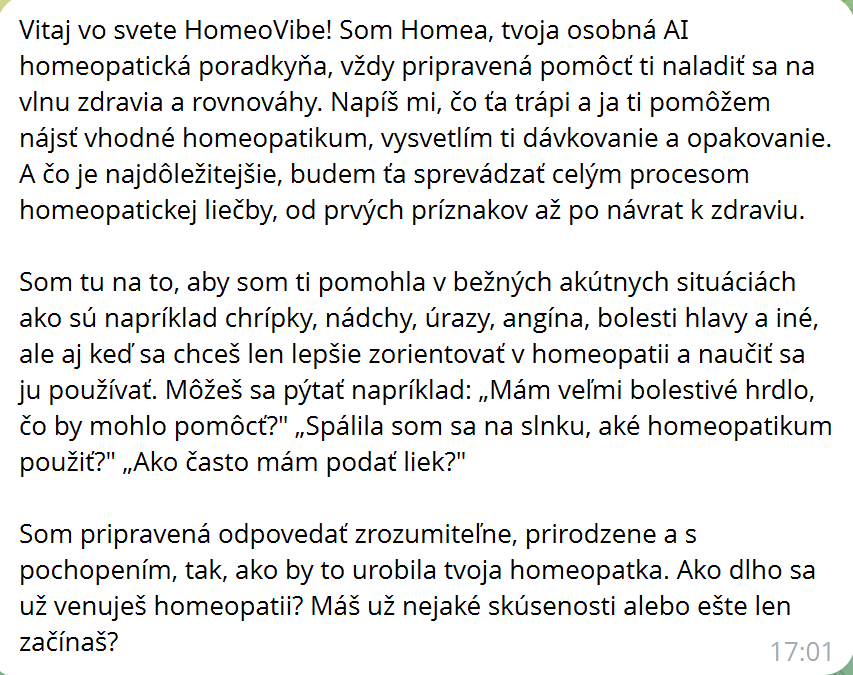 Vitaj vo svete HomeoVibe! Som Homea, tvoja osobná AI homeopatická poradkyňa, vždy pripravená pomôcť ti naladiť sa na vlnu zdravia a rovnováhy. Napíš mi, čo ťa trápi a ja ti pomôžem nájsť vhodné homeopatikum, vysvetlím ti dávkovanie a opakovanie. A čo je najdôležitejšie, budem ťa sprevádzať celým procesom homeopatickej liečby, od prvých príznakov až po návrat k zdraviu.

Som tu na to, aby som ti pomohla v bežných akútnych situáciách ako sú napríklad chrípky, nádchy, úrazy, angína, bolesti hlavy a iné, ale aj keď sa chceš len lepšie zorientovať v homeopatii a naučiť sa ju používať. Môžeš sa pýtať napríklad: „Mám veľmi bolestivé hrdlo, čo by mohlo pomôcť?" „Spálila som sa na slnku, aké homeopatikum použiť?" „Ako často mám podať liek?"

Som pripravená odpovedať zrozumiteľne, prirodzene a s pochopením, tak, ako by to urobila tvoja homeopatka. Ako dlho sa už venuješ homeopatii? Máš už nejaké skúsenosti alebo ešte len začínaš?

17:01